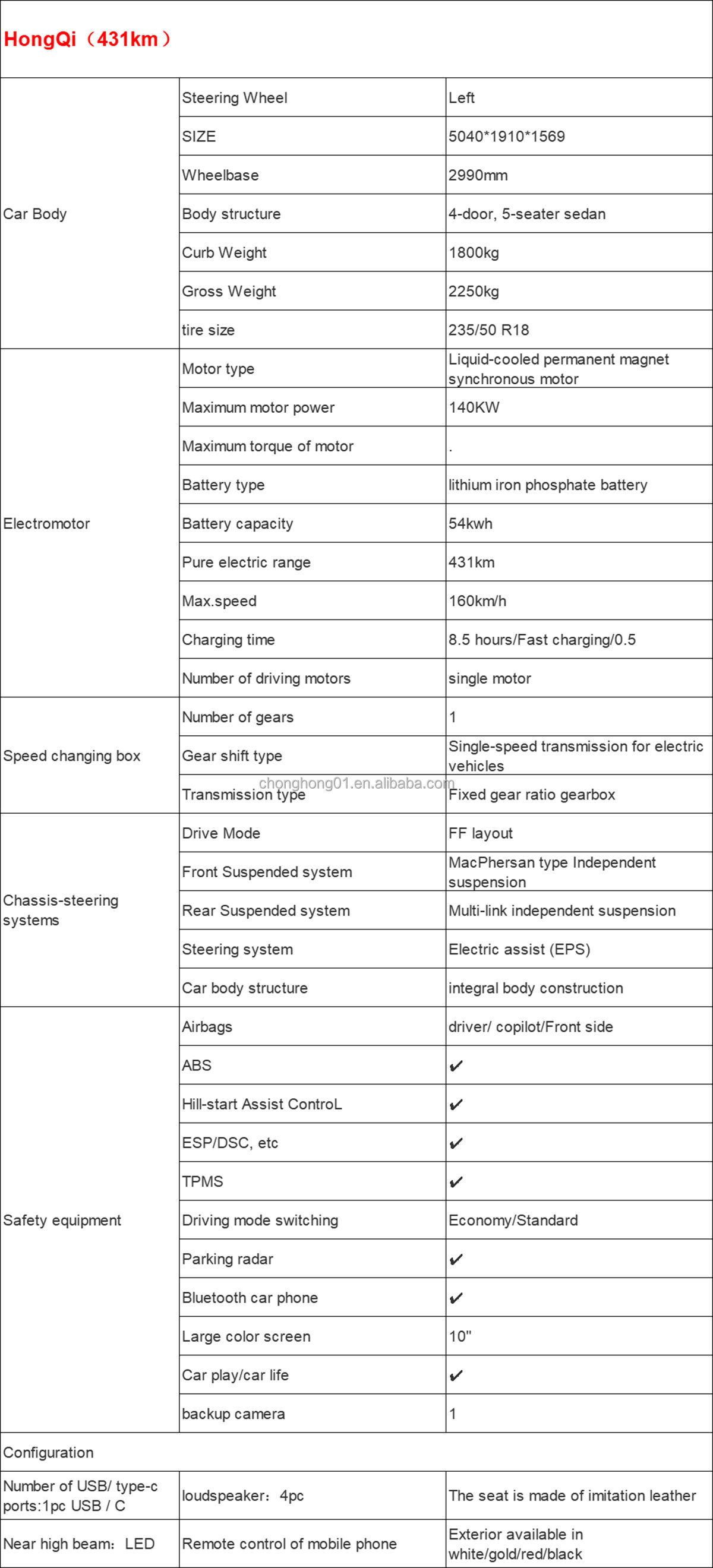 HongQi（431km）

| | | |
|---|---|---|
| Car Body | Steering Wheel | Left |
| | SIZE | 5040*1910*1569 |
| | Wheelbase | 2990mm |
| | Body structure | 4-door, 5-seater sedan |
| | Curb Weight | 1800kg |
| | Gross Weight | 2250kg |
| | tire size | 235/50 R18 |
| Electromotor | Motor type | Liquid-cooled permanent magnet synchronous motor |
| | Maximum motor power | 140KW |
| | Maximum torque of motor | . |
| | Battery type | lithium iron phosphate battery |
| | Battery capacity | 54kwh |
| | Pure electric range | 431km |
| | Max.speed | 160km/h |
| | Charging time | 8.5 hours/Fast charging/0.5 |
| | Number of driving motors | single motor |
| Speed changing box | Number of gears | 1 |
| | Gear shift type | Single-speed transmission for electric vehicles |
| | Transmission type | Fixed gear ratio gearbox |
| Chassis-steering systems | Drive Mode | FF layout |
| | Front Suspended system | MacPhersan type Independent suspension |
| | Rear Suspended system | Multi-link independent suspension |
| | Steering system | Electric assist (EPS) |
| | Car body structure | integral body construction |
| Safety equipment | Airbags | driver/ copilot/Front side |
| | ABS | ✔ |
| | Hill-start Assist ControL | ✔ |
| | ESP/DSC, etc | ✔ |
| | TPMS | ✔ |
| | Driving mode switching | Economy/Standard |
| | Parking radar | ✔ |
| | Bluetooth car phone | ✔ |
| | Large color screen | 10" |
| | Car play/car life | ✔ |
| | backup camera | 1 |
| Configuration | | |
| Number of USB/ type-c ports:1pc USB / C | loudspeaker：4pc | The seat is made of imitation leather |
| Near high beam：LED | Remote control of mobile phone | Exterior available in white/gold/red/black |

chonghong01.en.alibaba.com